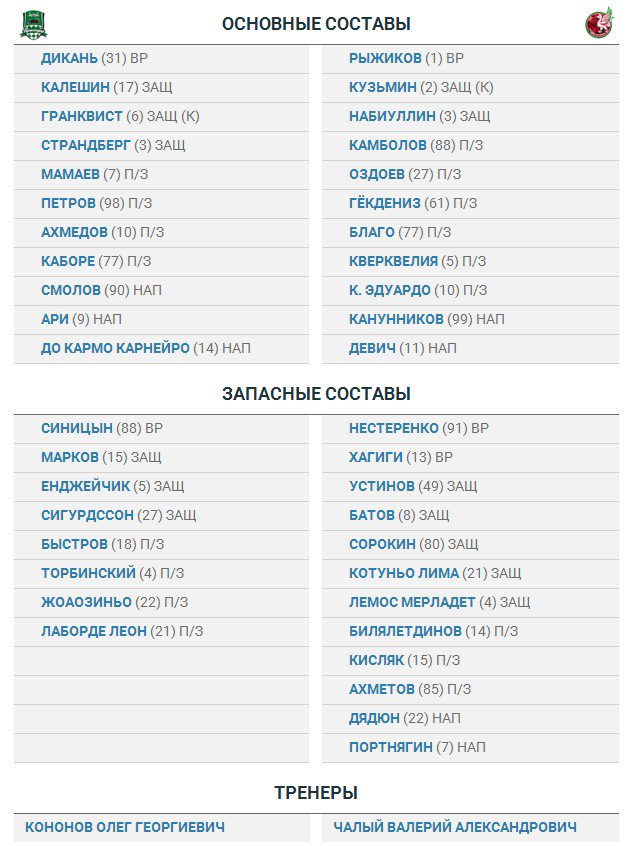 ОСНОВНЫЕ СОСТАВЫ

ДИКАНЬ (31) ВР
КАЛЕШИН (17) ЗАЩ
ГРАНКВИСТ (6) ЗАЩ (К)
СТРАНДБЕРГ (3) ЗАЩ
МАМАЕВ (7) П/З
ПЕТРОВ (98) П/З
АХМЕДОВ (10) П/З
КАБОРЕ (77) П/З
СМОЛОВ (90) НАП
АРИ (9) НАП
ДО КАРМО КАРНЕЙРО (14) НАП

РЫЖИКОВ (1) ВР
КУЗЬМИН (2) ЗАЩ (К)
НАБИУЛЛИН (3) ЗАЩ
КАМБОЛОВ (88) П/З
ОЗДОЕВ (27) П/З
ГЁКДЕНИЗ (61) П/З
БЛАГО (77) П/З
КВЕРКВЕЛИЯ (5) П/З
К. ЭДУАРДО (10) П/З
КАНУННИКОВ (99) НАП
ДЕВИЧ (11) НАП

ЗАПАСНЫЕ СОСТАВЫ

СИНИЦЫН (88) ВР
МАРКОВ (15) ЗАЩ
ЕНДЖЕЙЧИК (5) ЗАЩ
СИГУРДССОН (27) ЗАЩ
БЫСТРОВ (18) П/З
ТОРБИНСКИЙ (4) П/З
ЖОАОЗИНЬО (22) П/З
ЛАБОРДЕ ЛЕОН (21) П/З

НЕСТЕРЕНКО (91) ВР
ХАГИГИ (13) ВР
УСТИНОВ (49) ЗАЩ
БАТОВ (8) ЗАЩ
СОРОКИН (80) ЗАЩ
КОТУНЬО ЛИМА (21) ЗАЩ
ЛЕМОС МЕРЛАДЕТ (4) ЗАЩ
БИЛЯЛЕТДИНОВ (14) П/З
КИСЛЯК (15) П/З
АХМЕТОВ (85) П/З
ДЯДЮН (22) НАП
ПОРТНЯГИН (7) НАП

ТРЕНЕРЫ

КОНОНОВ ОЛЕГ ГЕОРГИЕВИЧ

ЧАЛЫЙ ВАЛЕРИЙ АЛЕКСАНДРОВИЧ